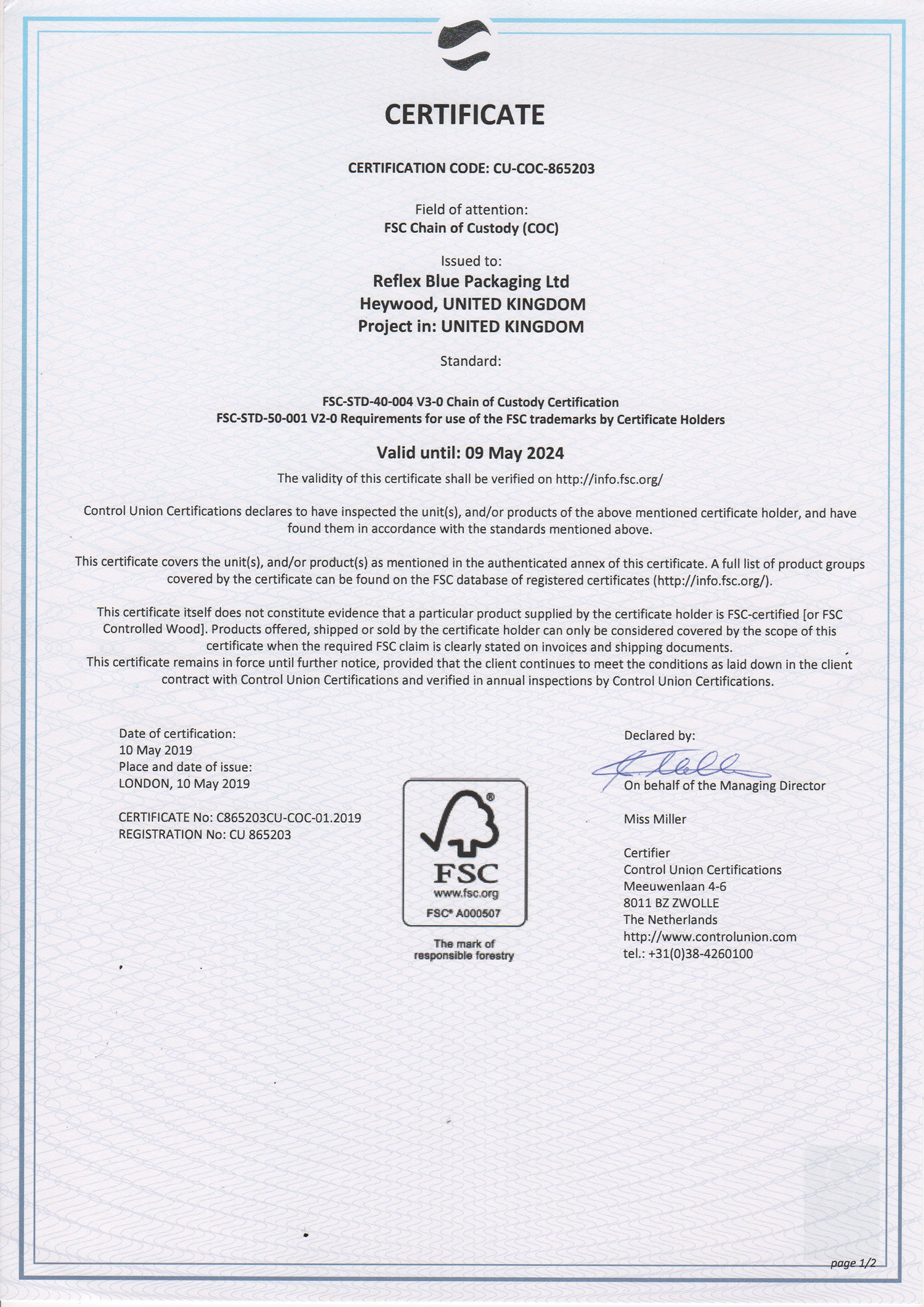 CERTIFICATE

CERTIFICATION CODE: CU-COC-865203

Field of attention:
FSC Chain of Custody (COC)

Issued to:
Reflex Blue Packaging Ltd
Heywood, UNITED KINGDOM
Project in: UNITED KINGDOM

Standard:

FSC-STD-40-004 V3-0 Chain of Custody Certification
FSC-STD-50-001 V2-0 Requirements for use of the FSC trademarks by Certificate Holders

Valid until: 09 May 2024
The validity of this certificate shall be verified on http://info.fsc.org/

Control Union Certifications declares to have inspected the unit(s), and/or products of the above mentioned certificate holder, and have found them in accordance with the standards mentioned above.

This certificate covers the unit(s), and/or product(s) as mentioned in the authenticated annex of this certificate. A full list of product groups covered by the certificate can be found on the FSC database of registered certificates (http://info.fsc.org/).

This certificate itself does not constitute evidence that a particular product supplied by the certificate holder is FSC-certified [or FSC Controlled Wood]. Products offered, shipped or sold by the certificate holder can only be considered covered by the scope of this certificate when the required FSC claim is clearly stated on invoices and shipping documents.
This certificate remains in force until further notice, provided that the client continues to meet the conditions as laid down in the client contract with Control Union Certifications and verified in annual inspections by Control Union Certifications.

Date of certification:
10 May 2019
Place and date of issue:
LONDON, 10 May 2019

CERTIFICATE No: C865203CU-COC-01.2019
REGISTRATION No: CU 865203

FSC
www.fsc.org
FSC® A000507
The mark of responsible forestry

Declared by:
On behalf of the Managing Director

Miss Miller

Certifier
Control Union Certifications
Meeuwenlaan 4-6
8011 BZ ZWOLLE
The Netherlands
http://www.controlunion.com
tel.: +31(0)38-4260100

page 1/2